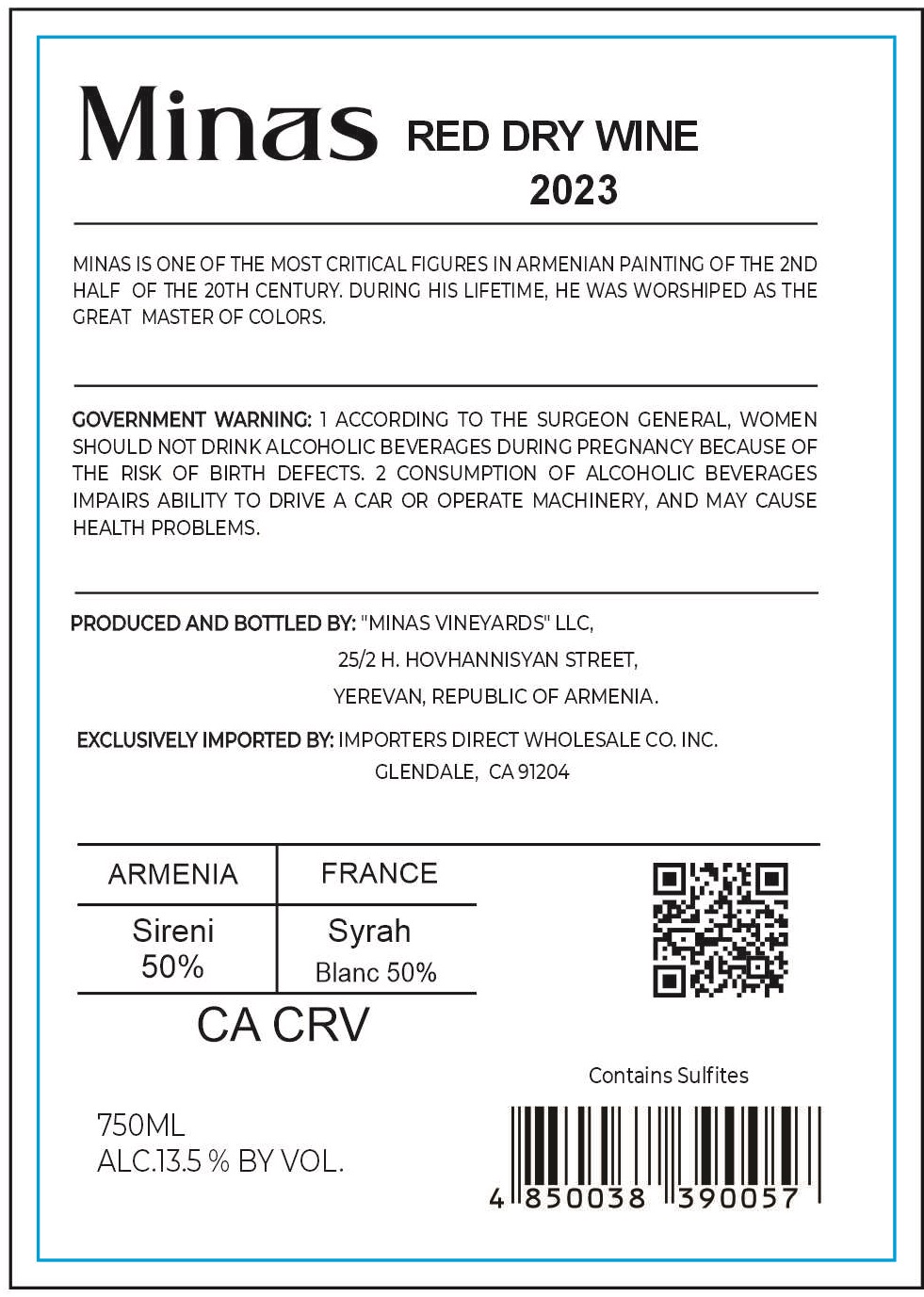 Minas RED DRY WINE
2023

MINAS IS ONE OF THE MOST CRITICAL FIGURES IN ARMENIAN PAINTING OF THE 2ND HALF OF THE 20TH CENTURY. DURING HIS LIFETIME, HE WAS WORSHIPED AS THE GREAT MASTER OF COLORS.

GOVERNMENT WARNING: 1 ACCORDING TO THE SURGEON GENERAL, WOMEN SHOULD NOT DRINK ALCOHOLIC BEVERAGES DURING PREGNANCY BECAUSE OF THE RISK OF BIRTH DEFECTS. 2 CONSUMPTION OF ALCOHOLIC BEVERAGES IMPAIRS ABILITY TO DRIVE A CAR OR OPERATE MACHINERY, AND MAY CAUSE HEALTH PROBLEMS.

PRODUCED AND BOTTLED BY: "MINAS VINEYARDS" LLC,
25/2 H. HOVHANNISYAN STREET,
YEREVAN, REPUBLIC OF ARMENIA.

EXCLUSIVELY IMPORTED BY: IMPORTERS DIRECT WHOLESALE CO. INC.
GLENDALE, CA 91204

| ARMENIA | FRANCE |
|---|---|
| Sireni 50% | Syrah Blanc 50% |

CA CRV

Contains Sulfites

750ML
ALC.13.5 % BY VOL.

4 850038 390057